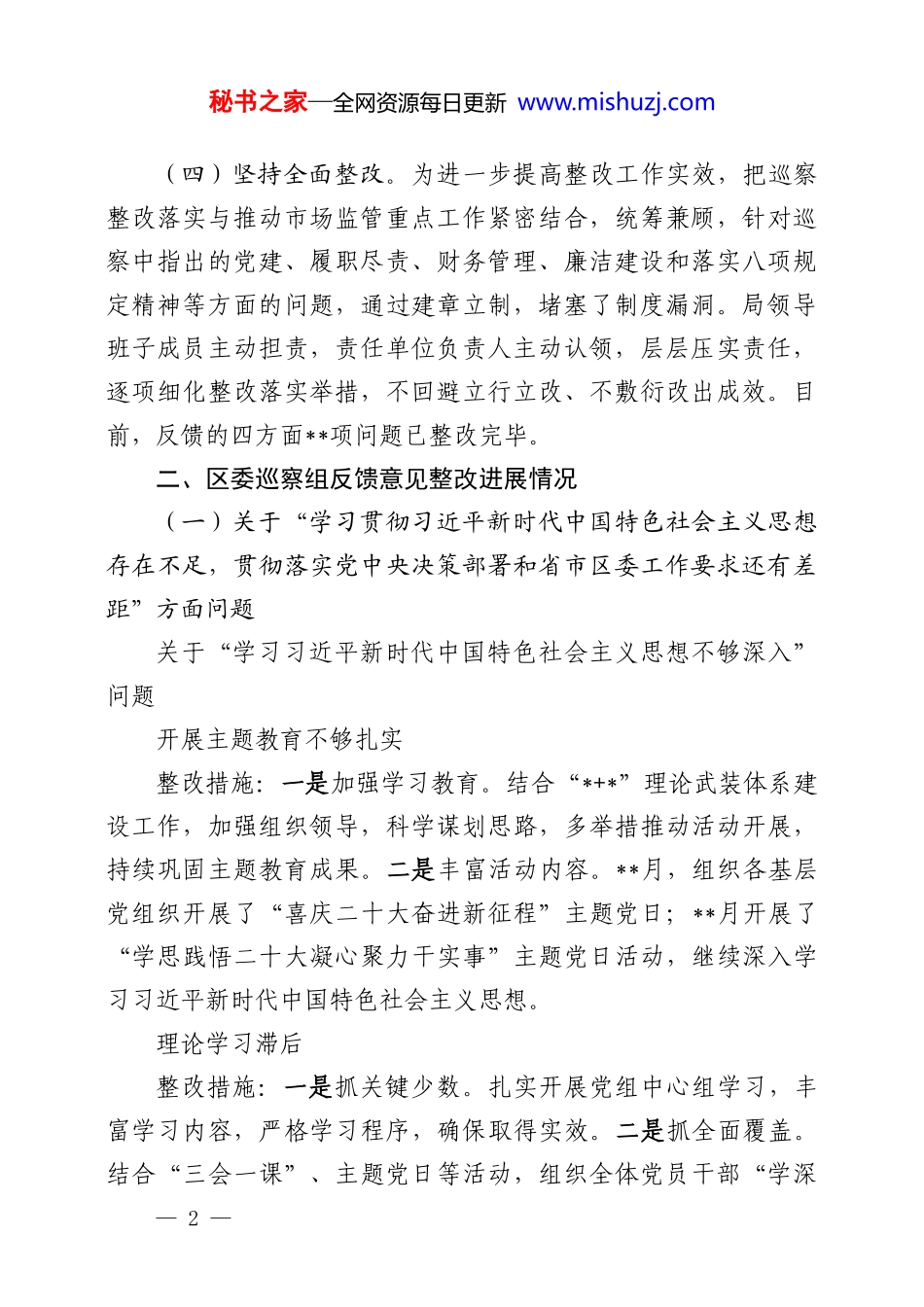 秘书之家—全网资源每日更新 www.mishuzj.com

（四）坚持全面整改。为进一步提高整改工作实效，把巡察整改落实与推动市场监管重点工作紧密结合，统筹兼顾，针对巡察中指出的党建、履职尽责、财务管理、廉洁建设和落实八项规定精神等方面的问题，通过建章立制，堵塞了制度漏洞。局领导班子成员主动担责，责任单位负责人主动认领，层层压实责任，逐项细化整改落实举措，不回避立行立改、不敷衍改出成效。目前，反馈的四方面**项问题已整改完毕。

二、区委巡察组反馈意见整改进展情况

（一）关于“学习贯彻习近平新时代中国特色社会主义思想存在不足，贯彻落实党中央决策部署和省市区委工作要求还有差距”方面问题

关于“学习习近平新时代中国特色社会主义思想不够深入”问题

开展主题教育不够扎实

整改措施：一是加强学习教育。结合“*+*”理论武装体系建设工作，加强组织领导，科学谋划思路，多举措推动活动开展，持续巩固主题教育成果。二是丰富活动内容。**月，组织各基层党组织开展了“喜庆二十大奋进新征程”主题党日；**月开展了“学思践悟二十大凝心聚力干实事”主题党日活动，继续深入学习习近平新时代中国特色社会主义思想。

理论学习滞后

整改措施：一是抓关键少数。扎实开展党组中心组学习，丰富学习内容，严格学习程序，确保取得实效。二是抓全面覆盖。结合“三会一课”、主题党日等活动，组织全体党员干部“学深

— 2 —